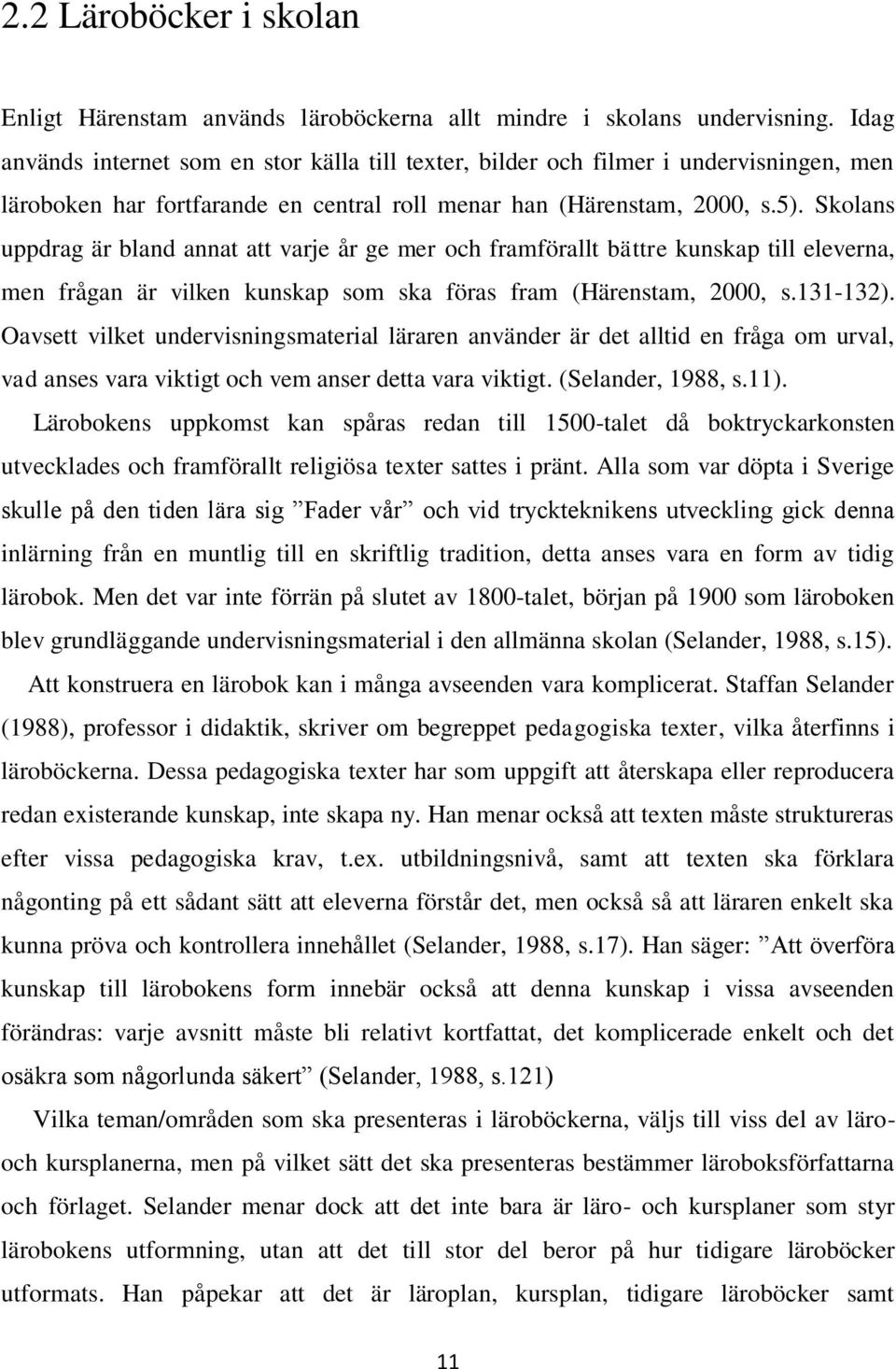 2.2 Läroböcker i skolan

Enligt Härenstam används läroböckerna allt mindre i skolans undervisning. Idag används internet som en stor källa till texter, bilder och filmer i undervisningen, men läroboken har fortfarande en central roll menar han (Härenstam, 2000, s.5). Skolans uppdrag är bland annat att varje år ge mer och framförallt bättre kunskap till eleverna, men frågan är vilken kunskap som ska föras fram (Härenstam, 2000, s.131-132). Oavsett vilket undervisningsmaterial läraren använder är det alltid en fråga om urval, vad anses vara viktigt och vem anser detta vara viktigt. (Selander, 1988, s.11).

Lärobokens uppkomst kan spåras redan till 1500-talet då boktryckarkonsten utvecklades och framförallt religiösa texter sattes i pränt. Alla som var döpta i Sverige skulle på den tiden lära sig ”Fader vår” och vid tryckteknikens utveckling gick denna inlärning från en muntlig till en skriftlig tradition, detta anses vara en form av tidig lärobok. Men det var inte förrän på slutet av 1800-talet, början på 1900 som läroboken blev grundläggande undervisningsmaterial i den allmänna skolan (Selander, 1988, s.15).

Att konstruera en lärobok kan i många avseenden vara komplicerat. Staffan Selander (1988), professor i didaktik, skriver om begreppet pedagogiska texter, vilka återfinns i läroböckerna. Dessa pedagogiska texter har som uppgift att återskapa eller reproducera redan existerande kunskap, inte skapa ny. Han menar också att texten måste struktureras efter vissa pedagogiska krav, t.ex. utbildningsnivå, samt att texten ska förklara någonting på ett sådant sätt att eleverna förstår det, men också så att läraren enkelt ska kunna pröva och kontrollera innehållet (Selander, 1988, s.17). Han säger: ”Att överföra kunskap till lärobokens form innebär också att denna kunskap i vissa avseenden förändras: varje avsnitt måste bli relativt kortfattat, det komplicerade enkelt och det osäkra som någorlunda säkert” (Selander, 1988, s.121)

Vilka teman/områden som ska presenteras i läroböckerna, väljs till viss del av läro- och kursplanerna, men på vilket sätt det ska presenteras bestämmer läroboksförfattarna och förlaget. Selander menar dock att det inte bara är läro- och kursplaner som styr lärobokens utformning, utan att det till stor del beror på hur tidigare läroböcker utformats. Han påpekar att det är läroplan, kursplan, tidigare läroböcker samt

11